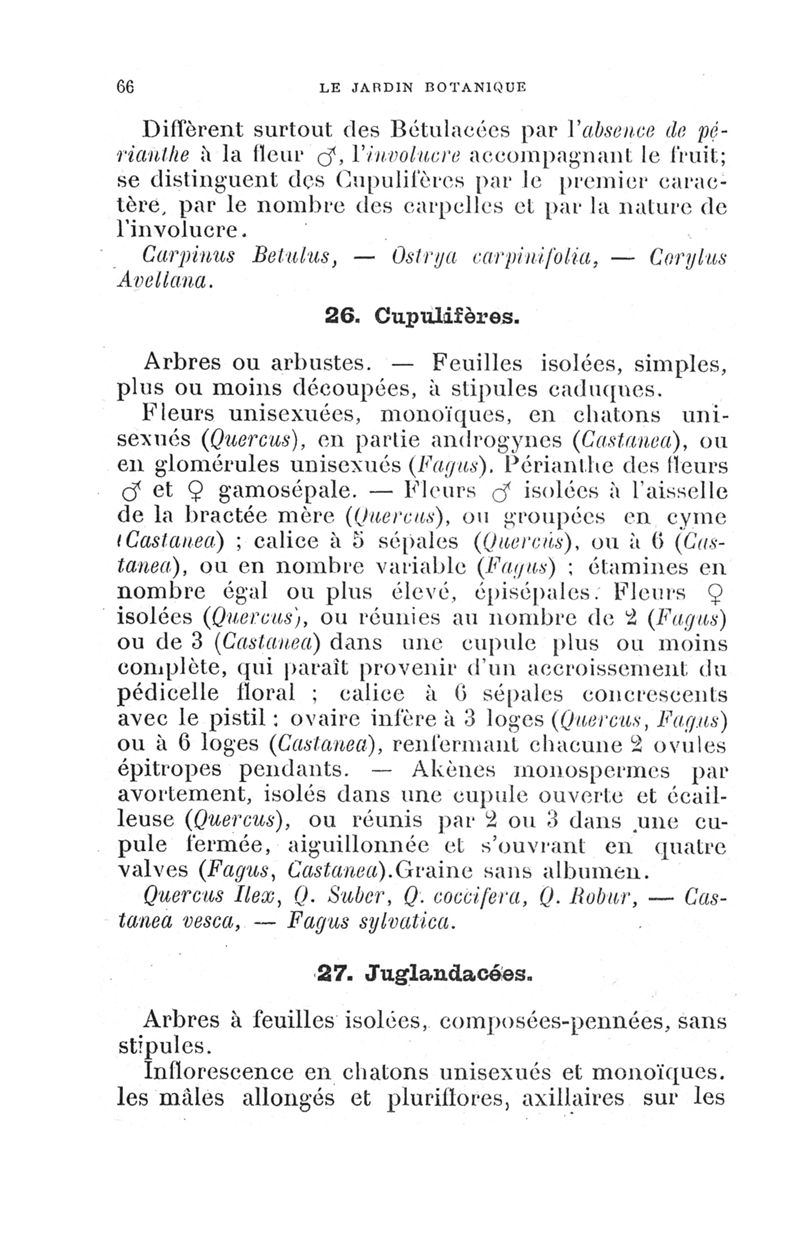 66 LE JARDIN BOTANIQUE

Diffèrent surtout des Bétulacées par l'absence de périanthe à la fleur ♂, l'involucre accompagnant le fruit; se distinguent des Cupulifères par le premier caractère, par le nombre des carpelles et par la nature de l'involucre.

Carpinus Betulus, — Ostrya carpinifolia, — Corylus Avellana.

26. Cupulifères.

Arbres ou arbustes. — Feuilles isolées, simples, plus ou moins découpées, à stipules caduques.

Fleurs unisexuées, monoïques, en chatons unisexués (Quercus), en partie androgynes (Castanea), ou en glomérules unisexués (Fagus). Périanthe des fleurs ♂ et ♀ gamosépale. — Fleurs ♂ isolées à l'aisselle de la bractée mère (Quercus), ou groupées en cyme (Castanea) ; calice à 5 sépales (Quercus), ou à 6 (Castanea), ou en nombre variable (Fagus) ; étamines en nombre égal ou plus élevé, épisépales. Fleurs ♀ isolées (Quercus), ou réunies au nombre de 2 (Fagus) ou de 3 (Castanea) dans une cupule plus ou moins complète, qui paraît provenir d'un accroissement du pédicelle floral ; calice à 6 sépales concrescents avec le pistil : ovaire infère à 3 loges (Quercus, Fagus) ou à 6 loges (Castanea), renfermant chacune 2 ovules épitropes pendants. — Akènes monospermes par avortement, isolés dans une cupule ouverte et écailleuse (Quercus), ou réunis par 2 ou 3 dans une cupule fermée, aiguillonnée et s'ouvrant en quatre valves (Fagus, Castanea). Graine sans albumen.

Quercus Ilex, Q. Suber, Q. coccifera, Q. Robur, — Castanea vesca, — Fagus sylvatica.

27. Juglandacées.

Arbres à feuilles isolées, composées-pennées, sans stipules.

Inflorescence en chatons unisexués et monoïques. les mâles allongés et pluriflores, axillaires sur les